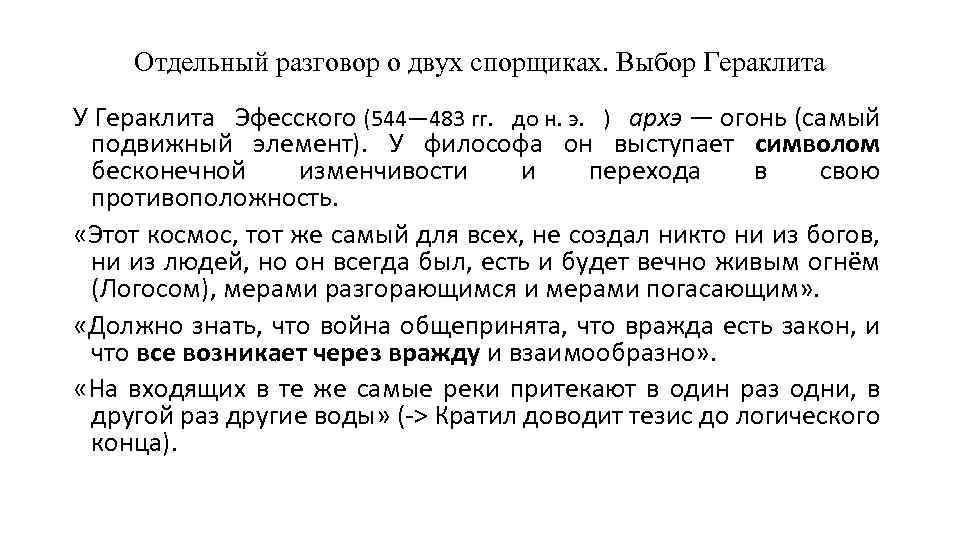 Отдельный разговор о двух спорщиках. Выбор Гераклита

У Гераклита Эфесского (544—483 гг. до н. э. ) архэ — огонь (самый подвижный элемент). У философа он выступает символом бесконечной изменчивости и перехода в свою противоположность.

«Этот космос, тот же самый для всех, не создал никто ни из богов, ни из людей, но он всегда был, есть и будет вечно живым огнём (Логосом), мерами разгорающимся и мерами погасающим».

«Должно знать, что война общепринята, что вражда есть закон, и что все возникает через вражду и взаимообразно».

«На входящих в те же самые реки притекают в один раз одни, в другой раз другие воды» (-> Кратил доводит тезис до логического конца).